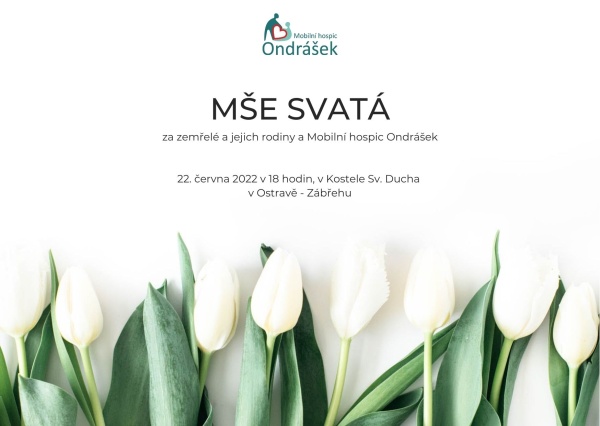 Mobilní hospic
Ondrášek

MŠE SVATÁ

za zemřelé a jejich rodiny a Mobilní hospic Ondrášek

22. června 2022 v 18 hodin, v Kostele Sv. Ducha
v Ostravě - Zábřehu